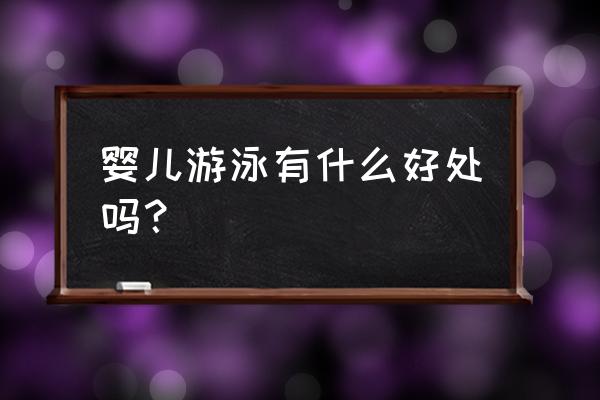 婴儿游泳有什么好处吗？